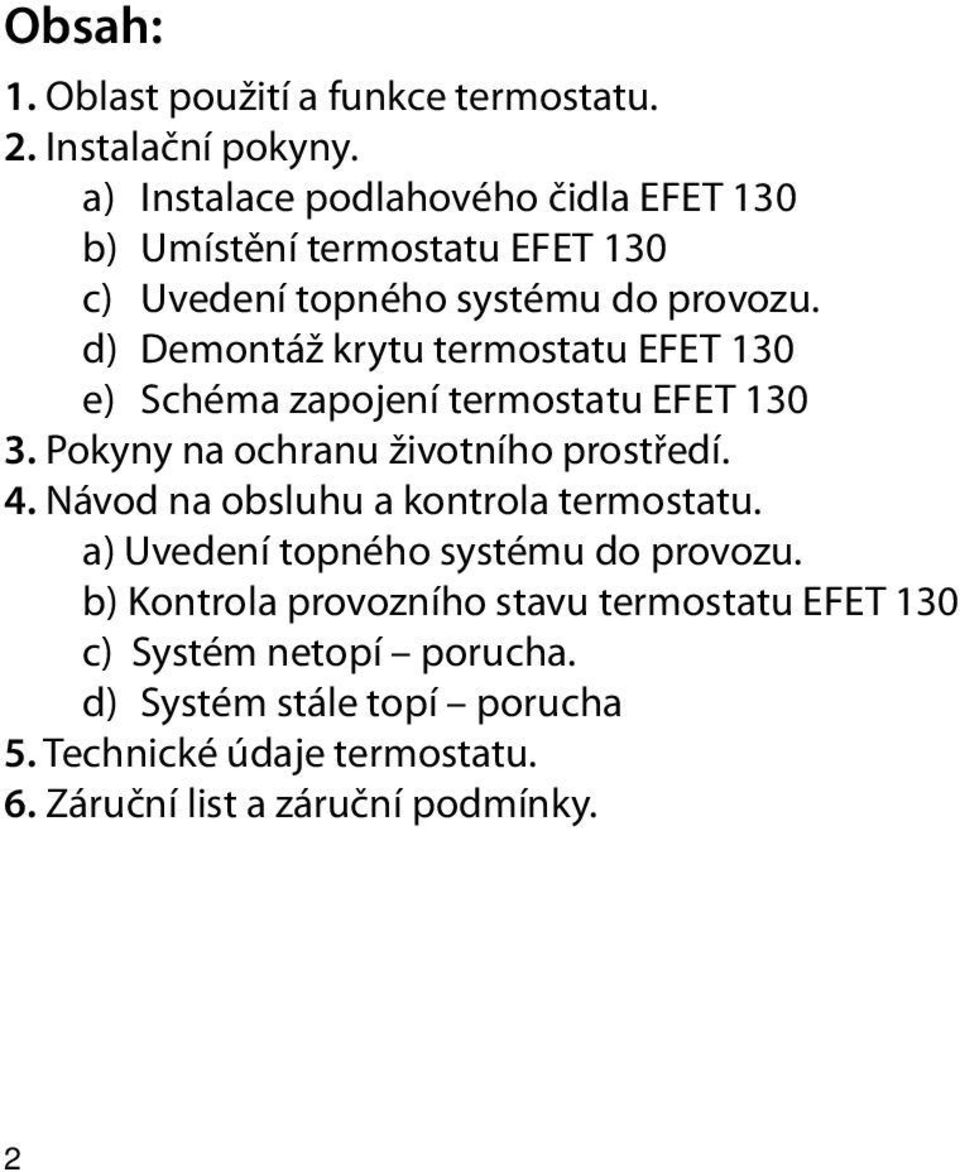 Obsah:

1. Oblast použití a funkce termostatu.
2. Instalační pokyny.
a) Instalace podlahového čidla EFET 130
b) Umístění termostatu EFET 130
c) Uvedení topného systému do provozu.
d) Demontáž krytu termostatu EFET 130
e) Schéma zapojení termostatu EFET 130
3. Pokyny na ochranu životního prostředí.
4. Návod na obsluhu a kontrola termostatu.
a) Uvedení topného systému do provozu.
b) Kontrola provozního stavu termostatu EFET 130
c) Systém netopí – porucha.
d) Systém stále topí – porucha
5. Technické údaje termostatu.
6. Záruční list a záruční podmínky.

2